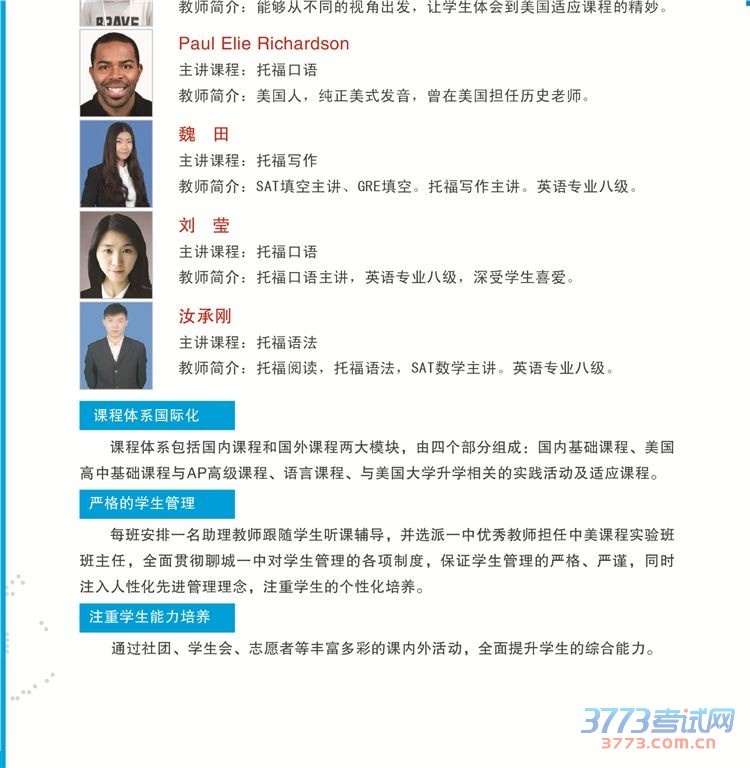 BRAVE

教师简介：能够从不同的视角出发，让学生体会到美国适应课程的精妙。

Paul Elie Richardson
主讲课程：托福口语
教师简介：美国人，纯正美式发音，曾在美国担任历史老师。

魏 田
主讲课程：托福写作
教师简介：SAT填空主讲、GRE填空。托福写作主讲。英语专业八级。

刘 莹
主讲课程：托福口语
教师简介：托福口语主讲，英语专业八级，深受学生喜爱。

汝承刚
主讲课程：托福语法
教师简介：托福阅读，托福语法，SAT数学主讲。英语专业八级。

课程体系国际化

课程体系包括国内课程和国外课程两大模块，由四个部分组成：国内基础课程、美国高中基础课程与AP高级课程、语言课程、与美国大学升学相关的实践活动及适应课程。

严格的学生管理

每班安排一名助理教师跟随学生听课辅导，并选派一中优秀教师担任中美课程实验班班主任，全面贯彻聊城一中对学生管理的各项制度，保证学生管理的严格、严谨，同时注入人性化先进管理理念，注重学生的个性化培养。

注重学生能力培养

通过社团、学生会、志愿者等丰富多彩的课内外活动，全面提升学生的综合能力。

3773考试网
3773.com.cn